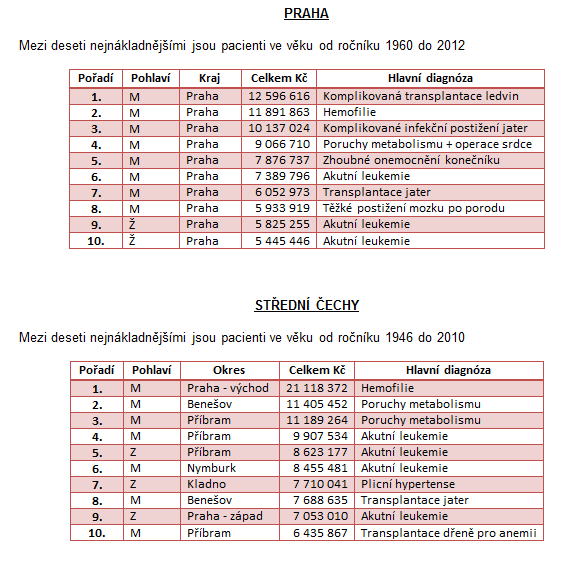 PRAHA

Mezi deseti nejnákladnějšími jsou pacienti ve věku od ročníku 1960 do 2012

| Pořadí | Pohlaví | Kraj | Celkem Kč | Hlavní diagnóza |
|---|---|---|---|---|
| 1. | M | Praha | 12 596 616 | Komplikovaná transplantace ledvin |
| 2. | M | Praha | 11 891 863 | Hemofilie |
| 3. | M | Praha | 10 137 024 | Komplikované infekční postižení jater |
| 4. | M | Praha | 9 066 710 | Poruchy metabolismu + operace srdce |
| 5. | M | Praha | 7 876 737 | Zhoubné onemocnění konečníku |
| 6. | M | Praha | 7 389 796 | Akutní leukemie |
| 7. | M | Praha | 6 052 973 | Transplantace jater |
| 8. | M | Praha | 5 933 919 | Těžké postižení mozku po porodu |
| 9. | Ž | Praha | 5 825 255 | Akutní leukemie |
| 10. | Ž | Praha | 5 445 446 | Akutní leukemie |

STŘEDNÍ ČECHY

Mezi deseti nejnákladnějšími jsou pacienti ve věku od ročníku 1946 do 2010

| Pořadí | Pohlaví | Okres | Celkem Kč | Hlavní diagnóza |
|---|---|---|---|---|
| 1. | M | Praha - východ | 21 118 372 | Hemofilie |
| 2. | M | Benešov | 11 405 452 | Poruchy metabolismu |
| 3. | M | Příbram | 11 189 264 | Poruchy metabolismu |
| 4. | M | Příbram | 9 907 534 | Akutní leukemie |
| 5. | Z | Příbram | 8 623 177 | Akutní leukemie |
| 6. | M | Nymburk | 8 455 481 | Akutní leukemie |
| 7. | Z | Kladno | 7 710 041 | Plicní hypertense |
| 8. | M | Benešov | 7 688 635 | Transplantace jater |
| 9. | Z | Praha - západ | 7 053 010 | Akutní leukemie |
| 10. | M | Příbram | 6 435 867 | Transplantace dřeně pro anemii |